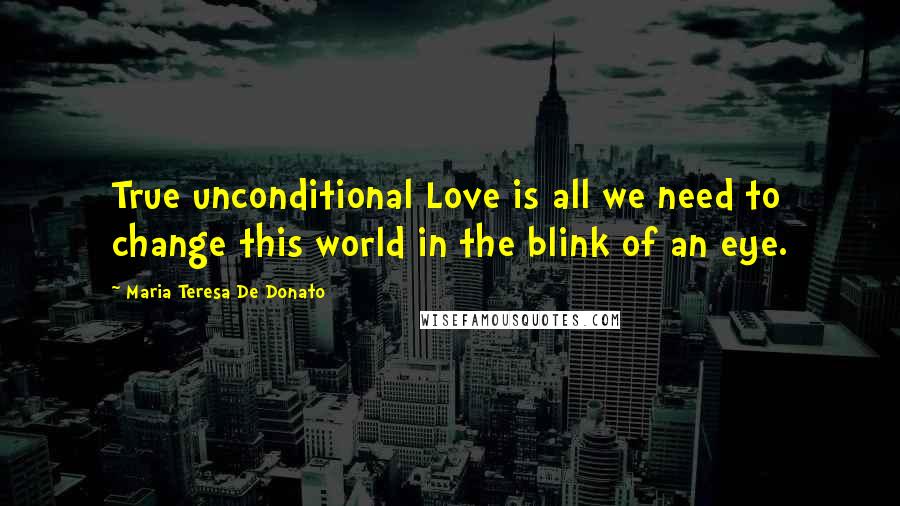 True unconditional Love is all we need to change this world in the blink of an eye.

~ Maria Teresa De Donato

WISEFAMOUSQUOTES.COM